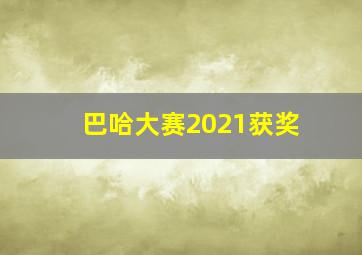 巴哈大赛2021获奖